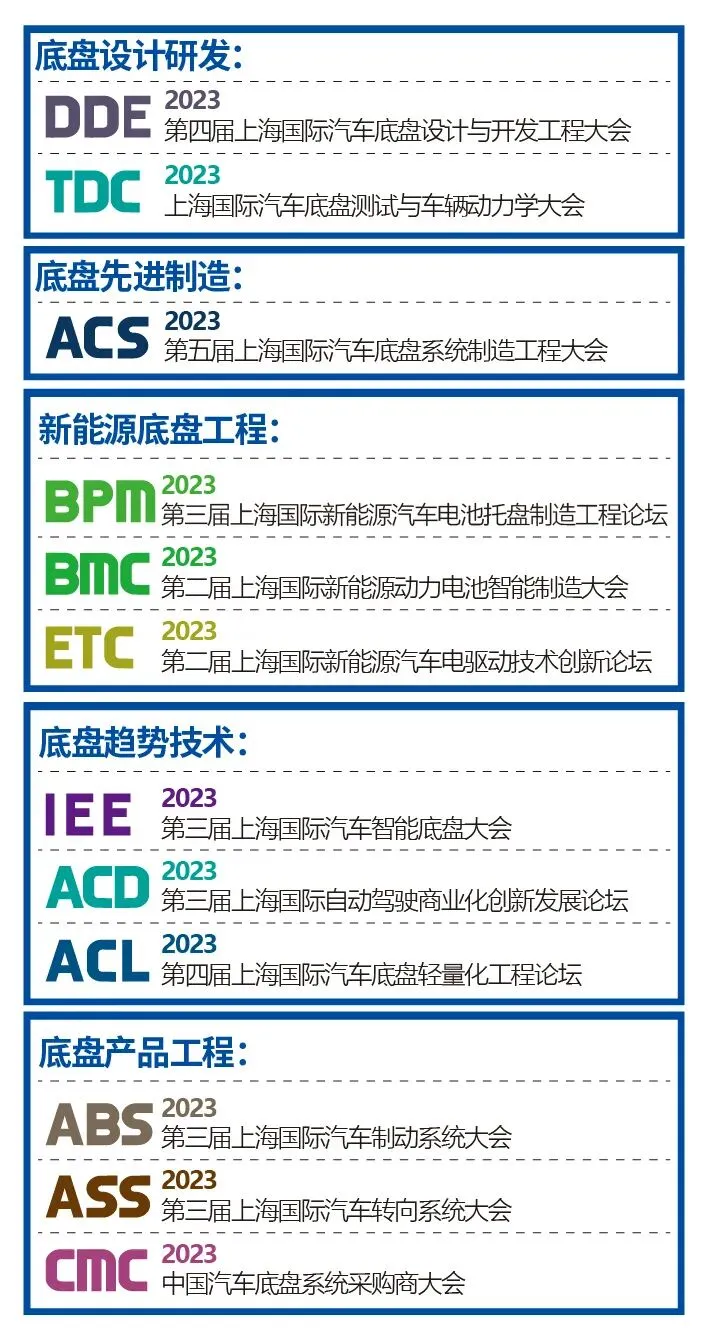 底盘设计研发:

DDE 2023
第四届上海国际汽车底盘设计与开发工程大会

TDC 2023
上海国际汽车底盘测试与车辆动力学大会

底盘先进制造:

ACS 2023
第五届上海国际汽车底盘系统制造工程大会

新能源底盘工程:

BPM 2023
第三届上海国际新能源汽车电池托盘制造工程论坛

BMC 2023
第二届上海国际新能源动力电池智能制造大会

ETC 2023
第二届上海国际新能源汽车电驱动技术创新论坛

底盘趋势技术:

IEE 2023
第三届上海国际汽车智能底盘大会

ACD 2023
第三届上海国际自动驾驶商业化创新发展论坛

ACL 2023
第四届上海国际汽车底盘轻量化工程论坛

底盘产品工程:

ABS 2023
第三届上海国际汽车制动系统大会

ASS 2023
第三届上海国际汽车转向系统大会

CMC 2023
中国汽车底盘系统采购商大会